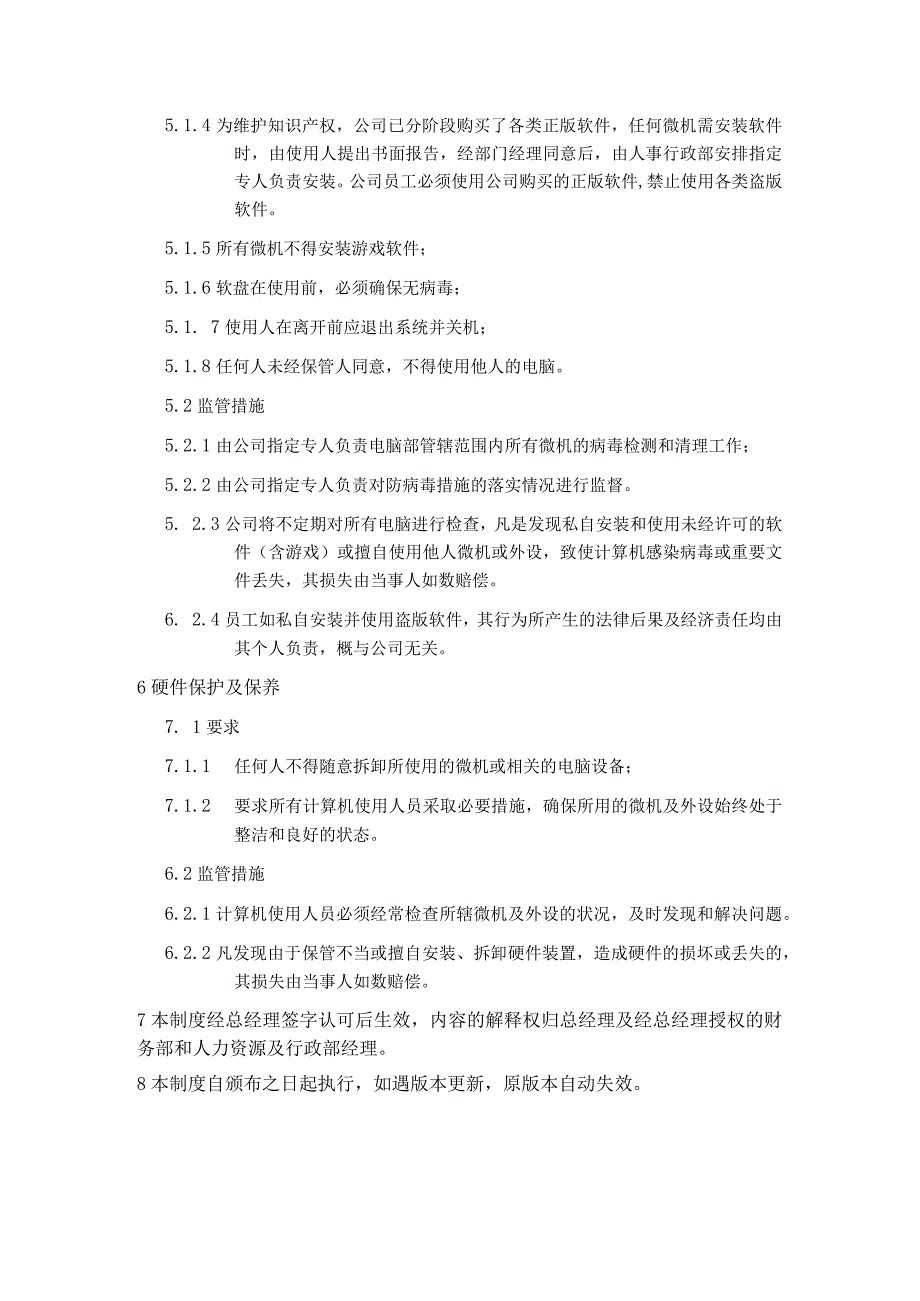 5.1.4 为维护知识产权，公司已分阶段购买了各类正版软件，任何微机需安装软件时，由使用人提出书面报告，经部门经理同意后，由人事行政部安排指定专人负责安装。公司员工必须使用公司购买的正版软件,禁止使用各类盗版软件。

5.1.5 所有微机不得安装游戏软件；

5.1.6 软盘在使用前，必须确保无病毒；

5.1. 7 使用人在离开前应退出系统并关机；

5.1.8 任何人未经保管人同意，不得使用他人的电脑。

5.2 监管措施

5.2.1 由公司指定专人负责电脑部管辖范围内所有微机的病毒检测和清理工作；

5.2.2 由公司指定专人负责对防病毒措施的落实情况进行监督。

5. 2.3 公司将不定期对所有电脑进行检查，凡是发现私自安装和使用未经许可的软件（含游戏）或擅自使用他人微机或外设，致使计算机感染病毒或重要文件丢失，其损失由当事人如数赔偿。

6. 2.4 员工如私自安装并使用盗版软件，其行为所产生的法律后果及经济责任均由其个人负责，概与公司无关。

6 硬件保护及保养

7. 1 要求

7.1.1 任何人不得随意拆卸所使用的微机或相关的电脑设备；

7.1.2 要求所有计算机使用人员采取必要措施，确保所用的微机及外设始终处于整洁和良好的状态。

6.2 监管措施

6.2.1 计算机使用人员必须经常检查所辖微机及外设的状况，及时发现和解决问题。

6.2.2 凡发现由于保管不当或擅自安装、拆卸硬件装置，造成硬件的损坏或丢失的，其损失由当事人如数赔偿。

7 本制度经总经理签字认可后生效，内容的解释权归总经理及经总经理授权的财务部和人力资源及行政部经理。

8 本制度自颁布之日起执行，如遇版本更新，原版本自动失效。